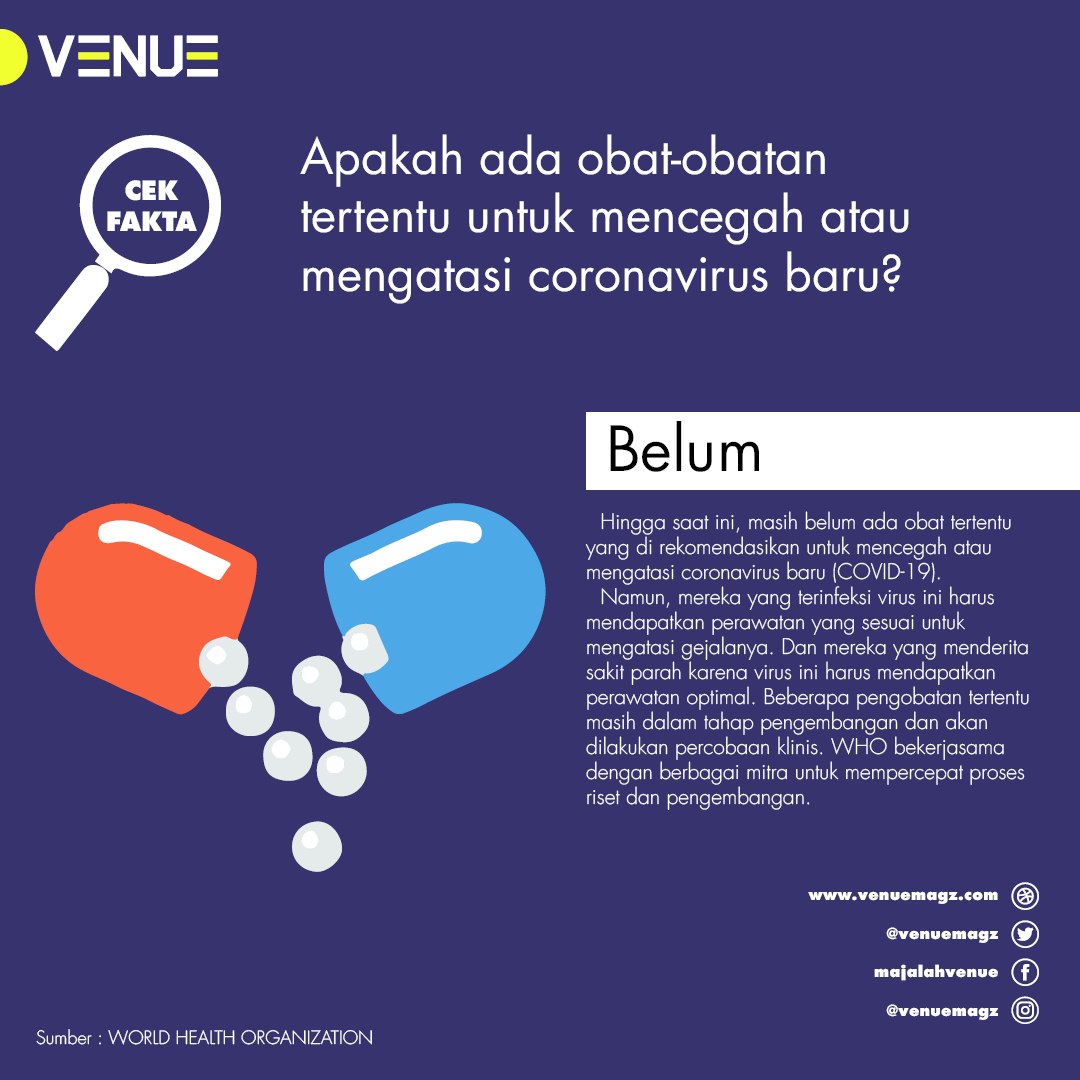 VENUE

CEK FAKTA

Apakah ada obat-obatan tertentu untuk mencegah atau mengatasi coronavirus baru?

Belum

Hingga saat ini, masih belum ada obat tertentu yang di rekomendasikan untuk mencegah atau mengatasi coronavirus baru (COVID-19).

Namun, mereka yang terinfeksi virus ini harus mendapatkan perawatan yang sesuai untuk mengatasi gejalanya. Dan mereka yang menderita sakit parah karena virus ini harus mendapatkan perawatan optimal. Beberapa pengobatan tertentu masih dalam tahap pengembangan dan akan dilakukan percobaan klinis. WHO bekerjasama dengan berbagai mitra untuk mempercepat proses riset dan pengembangan.

www.venuemagz.com
@venuemagz
majalahvenue
@venuemagz

Sumber : WORLD HEALTH ORGANIZATION